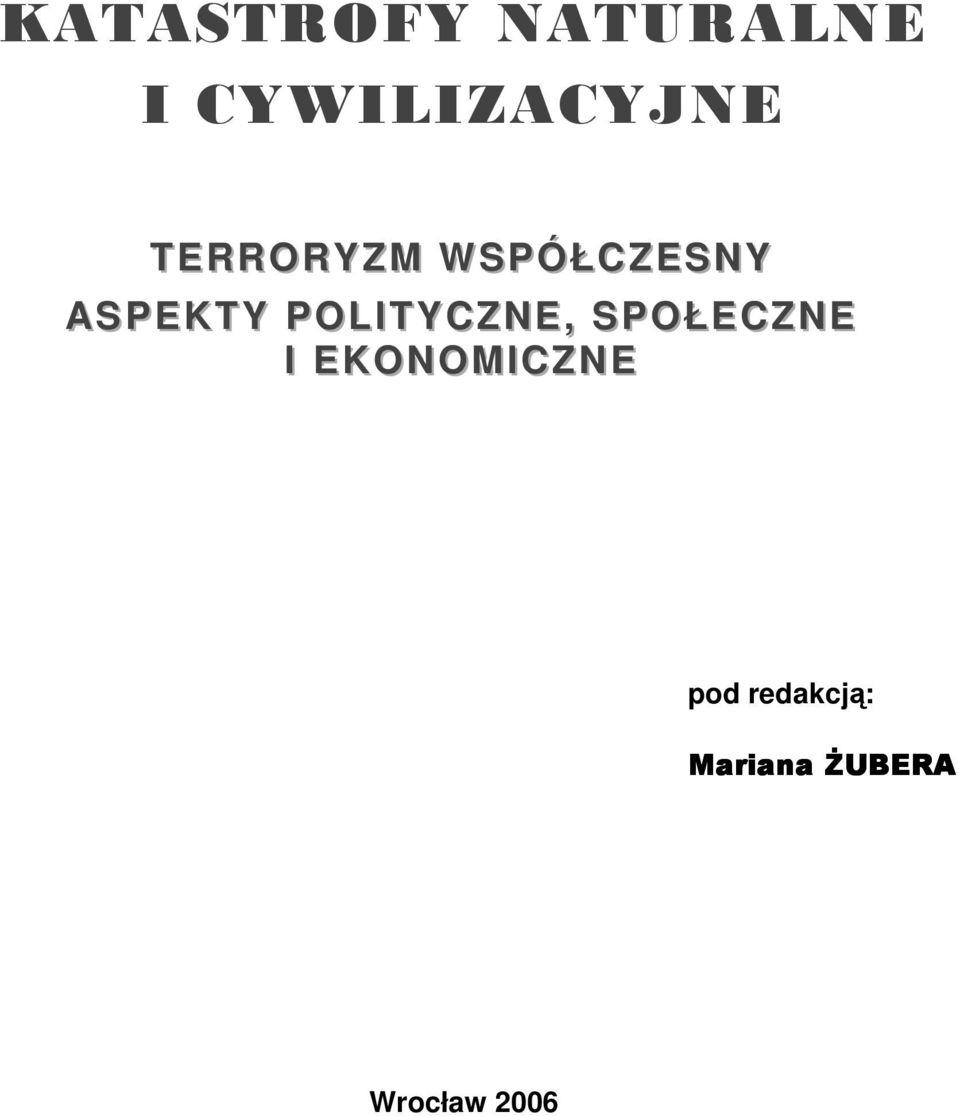 KATASTROFY NATURALNE
I CYWILIZACYJNE

TERRORYZM WSPÓŁCZESNY
ASPEKTY POLITYCZNE, SPOŁECZNE
I EKONOMICZNE

pod redakcją:

Mariana ŻUBERA

Wrocław 2006